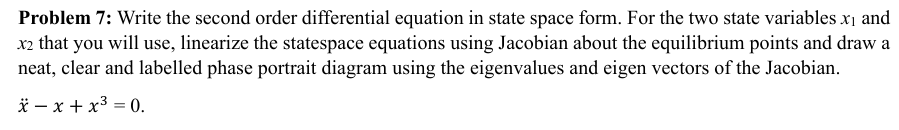 **Problem 7:** Write the second order differential equation in state space form. For the two state variables $x_1$ and $x_2$ that you will use, linearize the statespace equations using Jacobian about the equilibrium points and draw a neat, clear and labelled phase portrait diagram using the eigenvalues and eigen vectors of the Jacobian.

$\ddot{x} - x + x^3 = 0.$